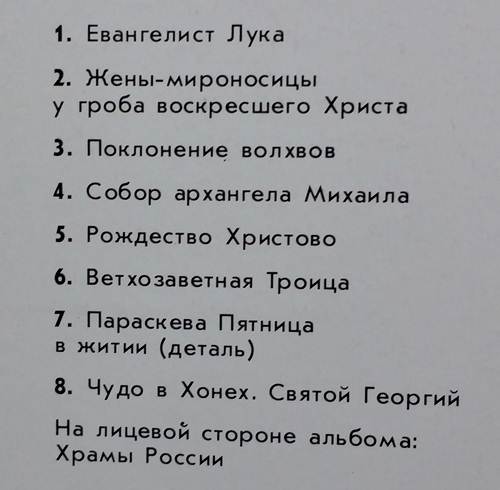 1. Евангелист Лука

2. Жены-мироносицы у гроба воскресшего Христа

3. Поклонение волхвов

4. Собор архангела Михаила

5. Рождество Христово

6. Ветхозаветная Троица

7. Параскева Пятница в житии (деталь)

8. Чудо в Хонех. Святой Георгий

На лицевой стороне альбома: Храмы России